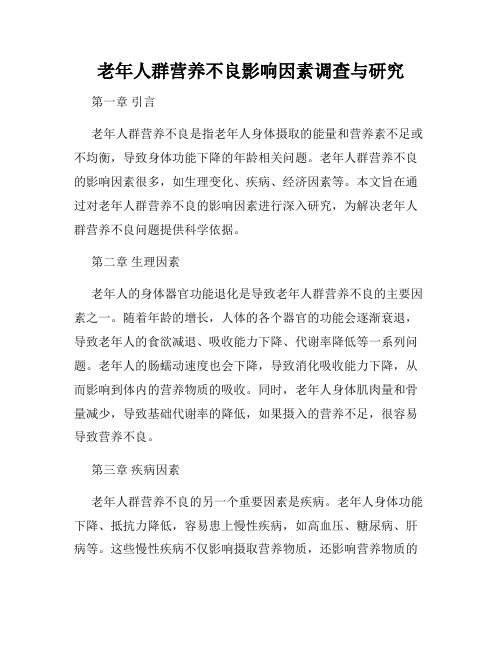 老年人群营养不良影响因素调查与研究

第一章 引言

老年人群营养不良是指老年人身体摄取的能量和营养素不足或不均衡，导致身体功能下降的年龄相关问题。老年人群营养不良的影响因素很多，如生理变化、疾病、经济因素等。本文旨在通过对老年人群营养不良的影响因素进行深入研究，为解决老年人群营养不良问题提供科学依据。

第二章 生理因素

老年人的身体器官功能退化是导致老年人群营养不良的主要因素之一。随着年龄的增长，人体的各个器官的功能会逐渐衰退，导致老年人的食欲减退、吸收能力下降、代谢率降低等一系列问题。老年人的肠蠕动速度也会下降，导致消化吸收能力下降，从而影响到体内的营养物质的吸收。同时，老年人身体肌肉量和骨量减少，导致基础代谢率的降低，如果摄入的营养不足，很容易导致营养不良。

第三章 疾病因素

老年人群营养不良的另一个重要因素是疾病。老年人身体功能下降、抵抗力降低，容易患上慢性疾病，如高血压、糖尿病、肝病等。这些慢性疾病不仅影响摄取营养物质，还影响营养物质的